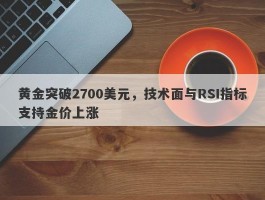 黄金突破2700美元，技术面与RSI指标支持金价上涨